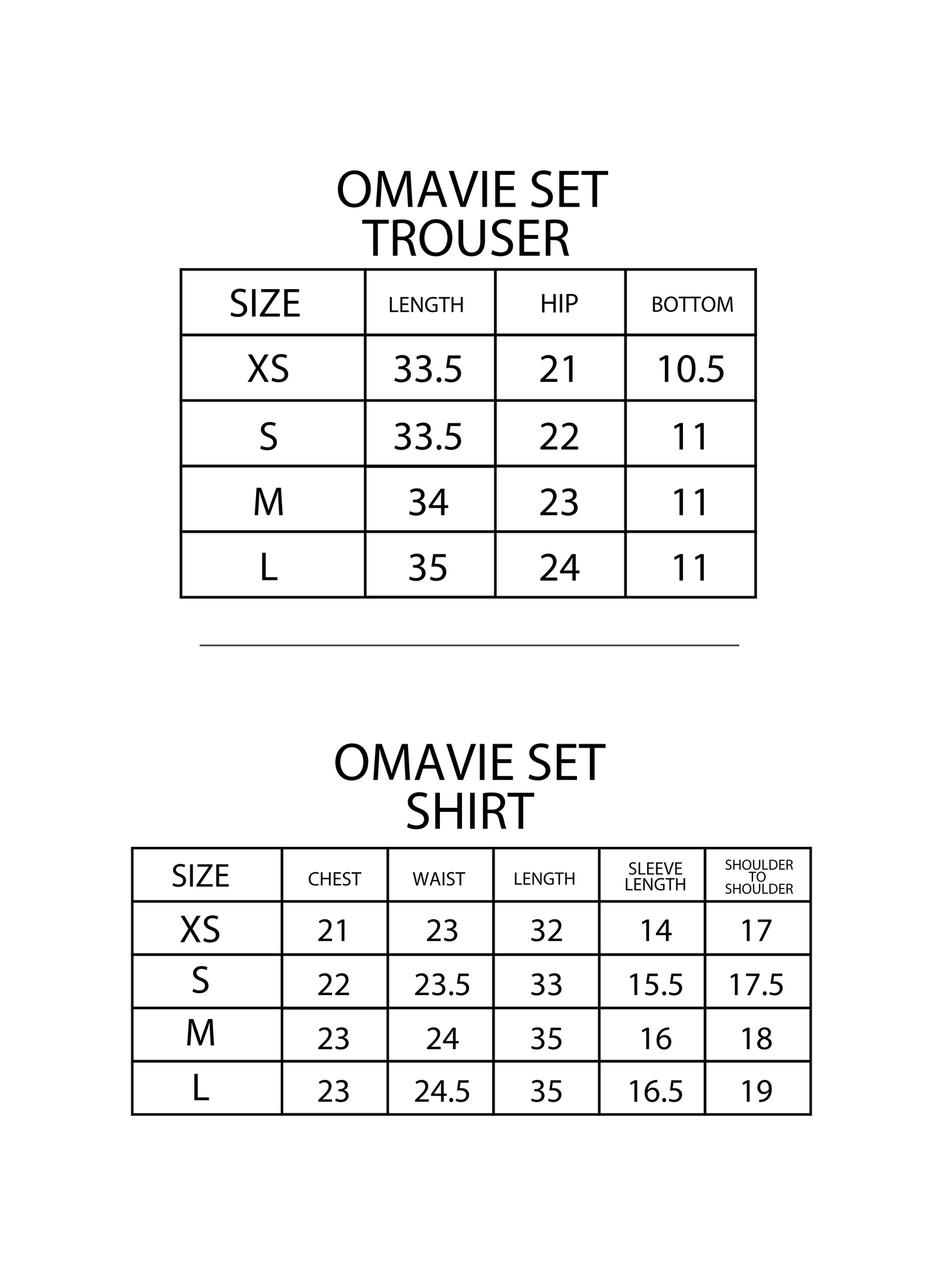 OMAVIE SET
TROUSER

| SIZE | LENGTH | HIP | BOTTOM |
|---|---|---|---|
| XS | 33.5 | 21 | 10.5 |
| S | 33.5 | 22 | 11 |
| M | 34 | 23 | 11 |
| L | 35 | 24 | 11 |

OMAVIE SET
SHIRT

| SIZE | CHEST | WAIST | LENGTH | SLEEVE LENGTH | SHOULDER TO SHOULDER |
|---|---|---|---|---|---|
| XS | 21 | 23 | 32 | 14 | 17 |
| S | 22 | 23.5 | 33 | 15.5 | 17.5 |
| M | 23 | 24 | 35 | 16 | 18 |
| L | 23 | 24.5 | 35 | 16.5 | 19 |